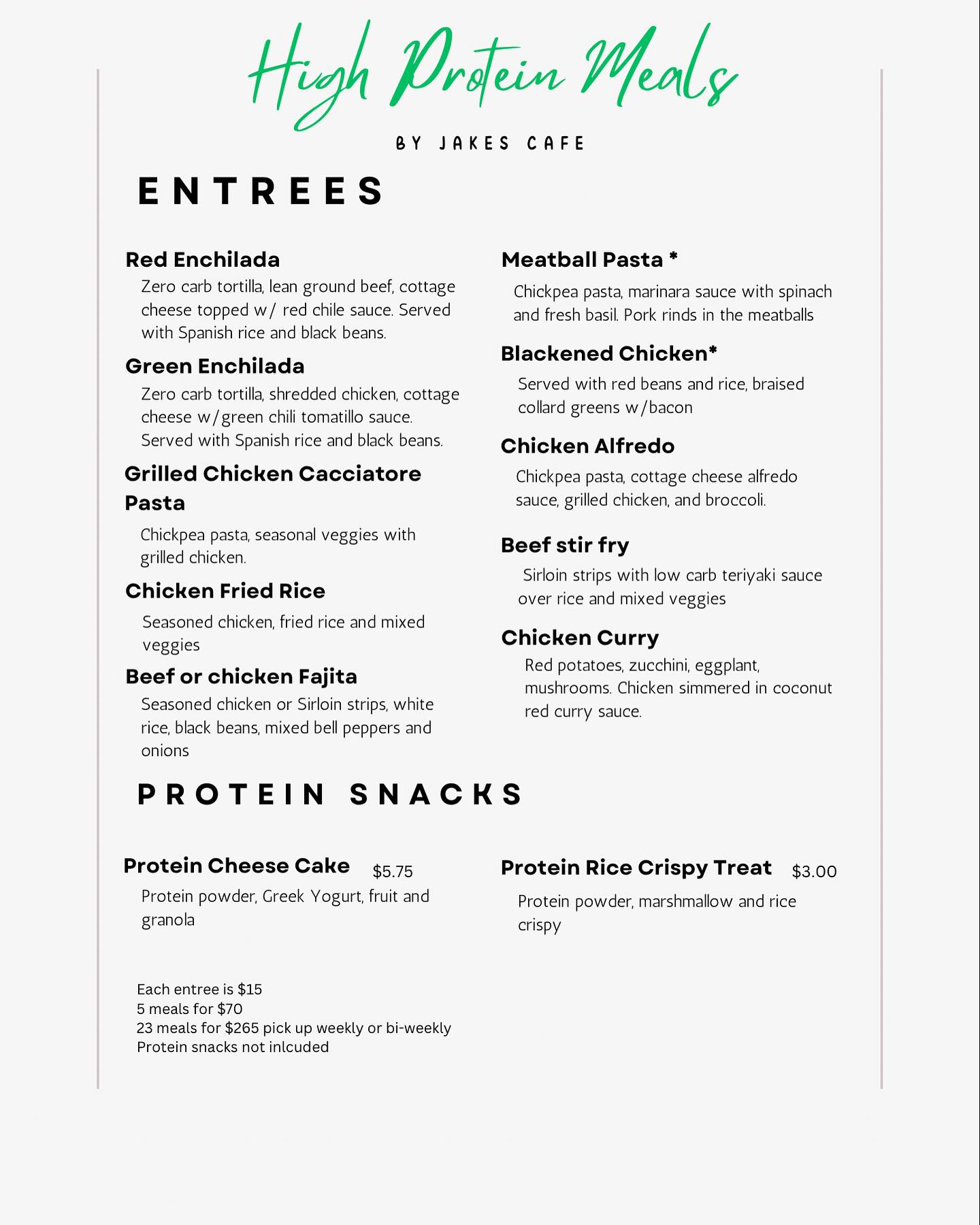 High Protein Meals

BY JAKES CAFE

ENTREES

Red Enchilada
Zero carb tortilla, lean ground beef, cottage cheese topped w/ red chile sauce. Served with Spanish rice and black beans.

Green Enchilada
Zero carb tortilla, shredded chicken, cottage cheese w/green chili tomatillo sauce. Served with Spanish rice and black beans.

Grilled Chicken Cacciatore Pasta
Chickpea pasta, seasonal veggies with grilled chicken.

Chicken Fried Rice
Seasoned chicken, fried rice and mixed veggies

Beef or chicken Fajita
Seasoned chicken or Sirloin strips, white rice, black beans, mixed bell peppers and onions

Meatball Pasta *
Chickpea pasta, marinara sauce with spinach and fresh basil. Pork rinds in the meatballs

Blackened Chicken*
Served with red beans and rice, braised collard greens w/bacon

Chicken Alfredo
Chickpea pasta, cottage cheese alfredo sauce, grilled chicken, and broccoli.

Beef stir fry
Sirloin strips with low carb teriyaki sauce over rice and mixed veggies

Chicken Curry
Red potatoes, zucchini, eggplant, mushrooms. Chicken simmered in coconut red curry sauce.

PROTEIN SNACKS

Protein Cheese Cake $5.75
Protein powder, Greek Yogurt, fruit and granola

Protein Rice Crispy Treat $3.00
Protein powder, marshmallow and rice crispy

Each entree is $15
5 meals for $70
23 meals for $265 pick up weekly or bi-weekly
Protein snacks not inlcuded